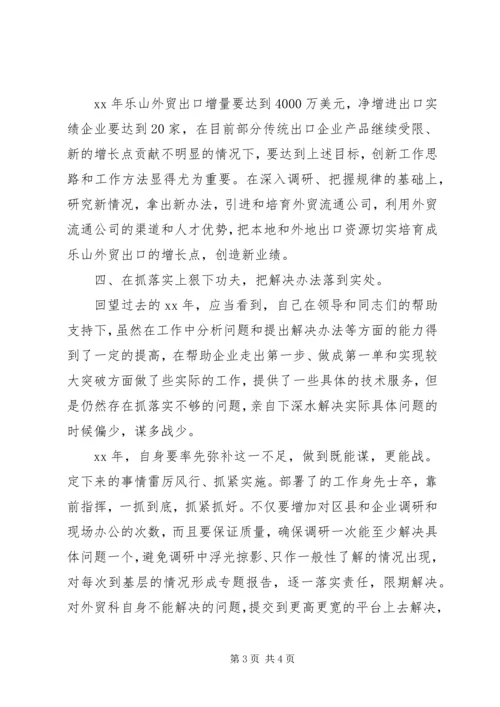 xx 年乐山外贸出口增量要达到 4000 万美元，净增进出口实绩企业要达到 20 家，在目前部分传统出口企业产品继续受限、新的增长点贡献不明显的情况下，要达到上述目标，创新工作思路和工作方法显得尤为重要。在深入调研、把握规律的基础上，研究新情况，拿出新办法，引进和培育外贸流通公司，利用外贸流通公司的渠道和人才优势，把本地和外地出口资源切实培育成乐山外贸出口的增长点，创造新业绩。

四、在抓落实上狠下功夫，把解决办法落到实处。

回望过去的 xx 年，应当看到，自己在领导和同志们的帮助支持下，虽然在工作中分析问题和提出解决办法等方面的能力得到了一定的提高，在帮助企业走出第一步、做成第一单和实现较大突破方面做了些实际的工作，提供了一些具体的技术服务，但是仍然存在抓落实不够的问题，亲自下深水解决实际具体问题的时候偏少，谋多战少。

xx 年，自身要率先弥补这一不足，做到既能谋，更能战。定下来的事情雷厉风行、抓紧实施。部署了的工作身先士卒，靠前指挥，一抓到底，抓紧抓好。不仅要增加对区县和企业调研和现场办公的次数，而且要保证质量，确保调研一次能至少解决具体问题一个，避免调研中浮光掠影、只作一般性了解的情况出现，对每次到基层的情况形成专题报告，逐一落实责任，限期解决。对外贸科自身不能解决的问题，提交到更高更宽的平台上去解决，

第 3 页 共 4 页